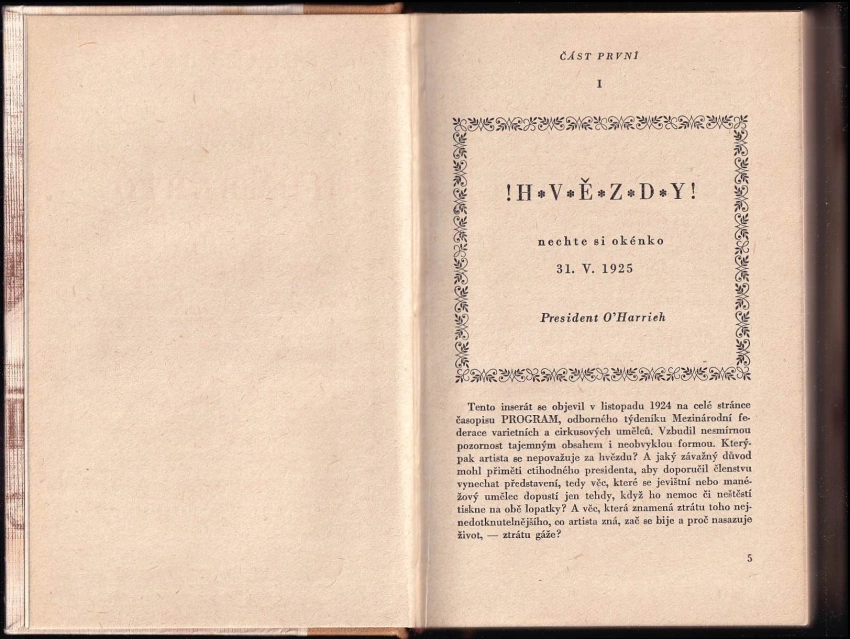 ČÁST PRVNÍ

I

!H*V*Ě*Z*D*Y!

nechte si okénko

31. V. 1925

President O'Harrieh

Tento inserát se objevil v listopadu 1924 na celé stránce časopisu PROGRAM, odborného týdeníku Mezinárodní federace varietních a cirkusových umělců. Vzbudil nesmírnou pozornost tajemným obsahem i neobvyklou formou. Kterýpak artista se nepovažuje za hvězdu? A jaký závažný důvod mohl přiměti ctihodného presidenta, aby doporučil členstvu vynechat představení, tedy věc, které se jevištní nebo manéžový umělec dopustí jen tehdy, když ho nemoc či neštěstí tiskne na obě lopatky? A věc, která znamená ztrátu toho nejnedotknutelnějšího, co artista zná, zač se bije a proč nasazuje život, — ztrátu gáže?

5